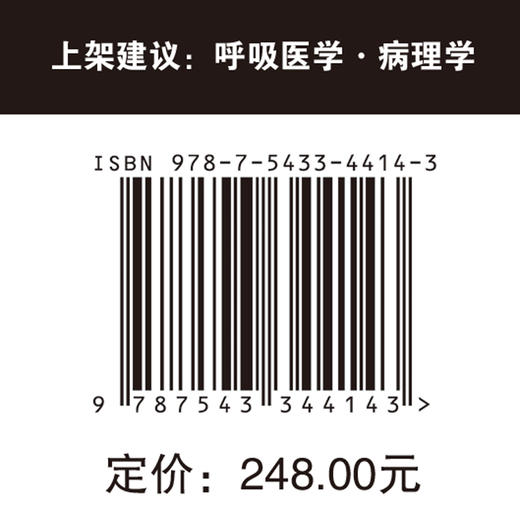 上架建议：呼吸医学 · 病理学

ISBN 978-7-5433-4414-3

9 787543 344143 >

定价：248.00元